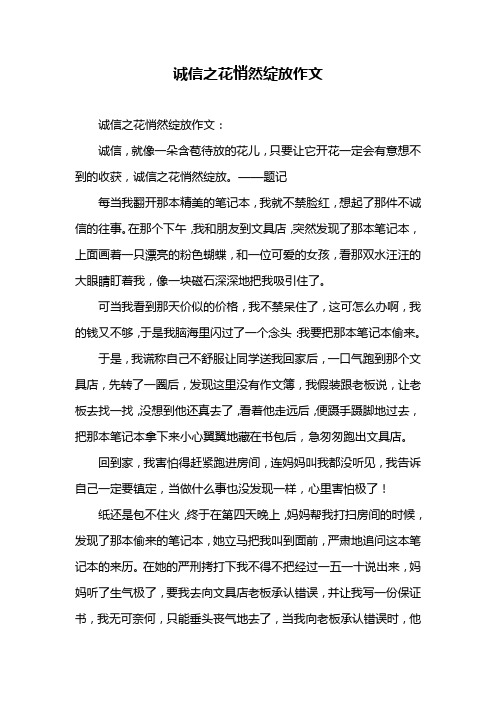 诚信之花悄然绽放作文

诚信之花悄然绽放作文：

诚信，就像一朵含苞待放的花儿，只要让它开花一定会有意想不到的收获，诚信之花悄然绽放。——题记

每当我翻开那本精美的笔记本，我就不禁脸红，想起了那件不诚信的往事。在那个下午，我和朋友到文具店，突然发现了那本笔记本，上面画着一只漂亮的粉色蝴蝶，和一位可爱的女孩，看那双水汪汪的大眼睛盯着我，像一块磁石深深地把我吸引住了。

可当我看到那天价似的价格，我不禁呆住了，这可怎么办啊，我的钱又不够，于是我脑海里闪过了一个念头：我要把那本笔记本偷来。

于是，我谎称自己不舒服让同学送我回家后，一口气跑到那个文具店，先转了一圈后，发现这里没有作文簿，我假装跟老板说，让老板去找一找，没想到他还真去了，看着他走远后，便蹑手蹑脚地过去，把那本笔记本拿下来小心翼翼地藏在书包后，急匆匆跑出文具店。

回到家，我害怕得赶紧跑进房间，连妈妈叫我都没听见，我告诉自己一定要镇定，当做什么事也没发现一样，心里害怕极了！

纸还是包不住火，终于在第四天晚上，妈妈帮我打扫房间的时候，发现了那本偷来的笔记本，她立马把我叫到面前，严肃地追问这本笔记本的来历。在她的严刑拷打下我不得不把经过一五一十说出来，妈妈听了生气极了，要我去向文具店老板承认错误，并让我写一份保证书，我无可奈何，只能垂头丧气地去了，当我向老板承认错误时，他